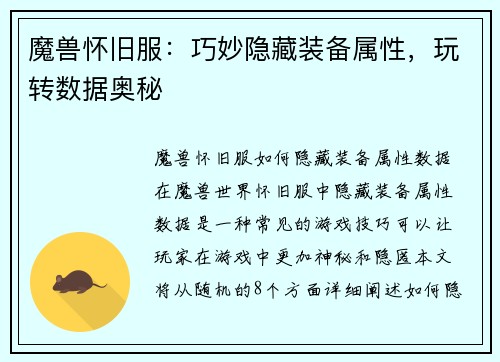 魔兽怀旧服：巧妙隐藏装备属性，玩转数据奥秘

魔兽怀旧服如何隐藏装备属性数据在魔兽世界怀旧服中隐藏装备属性数据是一种常见的游戏技巧可以让玩家在游戏中更加神秘和隐匿本文将从随机的8个方面详细阐述如何隐